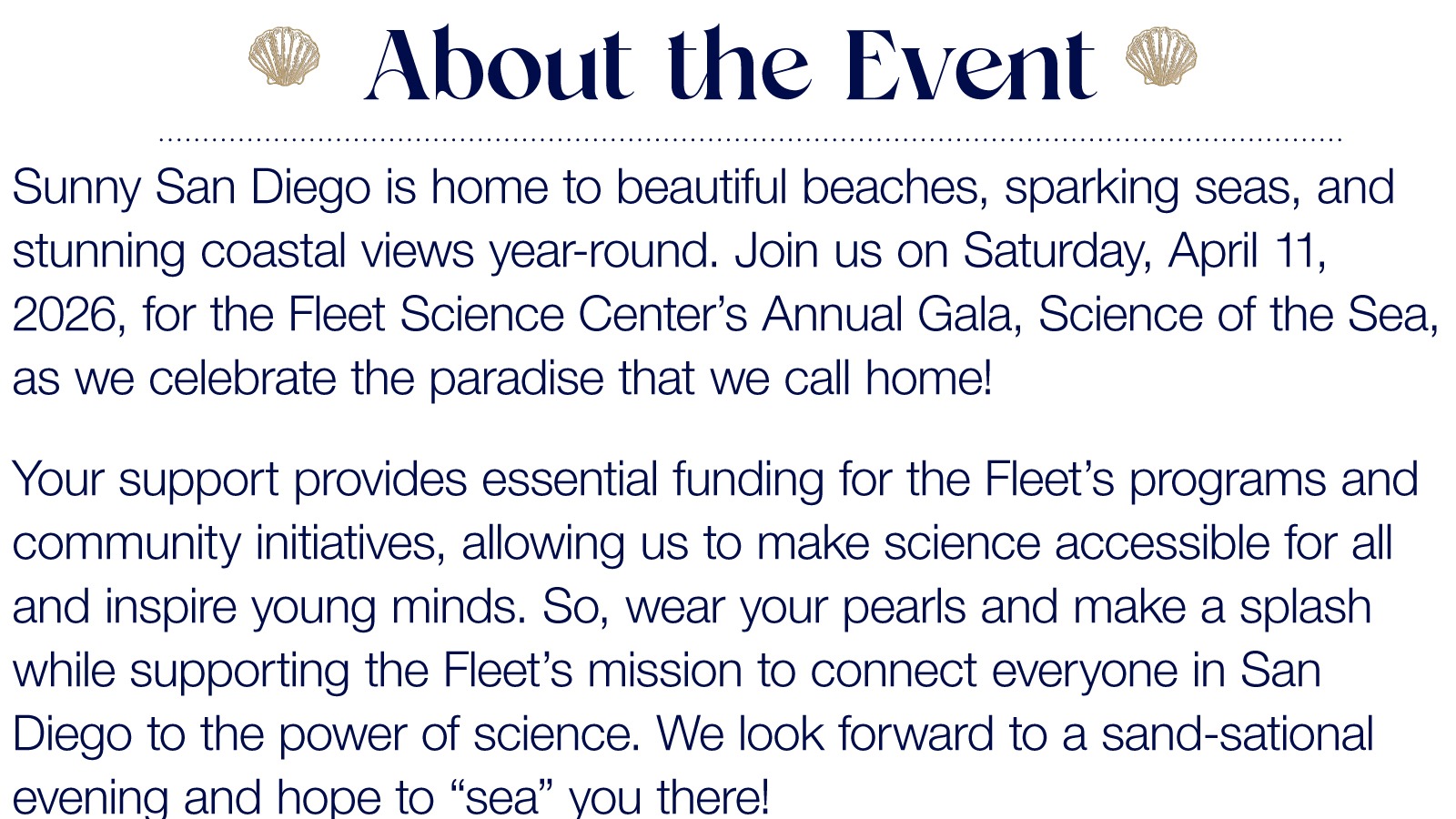 About the Event

Sunny San Diego is home to beautiful beaches, sparking seas, and stunning coastal views year-round. Join us on Saturday, April 11, 2026, for the Fleet Science Center's Annual Gala, Science of the Sea, as we celebrate the paradise that we call home!

Your support provides essential funding for the Fleet's programs and community initiatives, allowing us to make science accessible for all and inspire young minds. So, wear your pearls and make a splash while supporting the Fleet's mission to connect everyone in San Diego to the power of science. We look forward to a sand-sational evening and hope to "sea" you there!